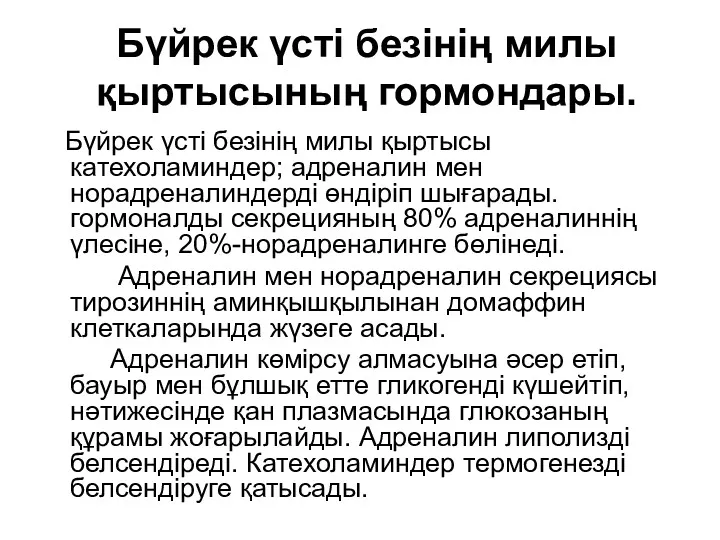 Бүйрек үсті безінің милы қыртысының гормондары.

Бүйрек үсті безінің милы қыртысы катехоламиндер; адреналин мен норадреналиндерді өндіріп шығарады. гормоналды секрецияның 80% адреналиннің үлесіне, 20%-норадреналинге бөлінеді.

Адреналин мен норадреналин секрециясы тирозиннің аминқышқылынан домаффин клеткаларында жүзеге асады.

Адреналин көмірсу алмасуына әсер етіп, бауыр мен бұлшық етте гликогенді күшейтіп, нәтижесінде қан плазмасында глюкозаның құрамы жоғарылайды. Адреналин липолизді белсендіреді. Катехоламиндер термогенезді белсендіруге қатысады.